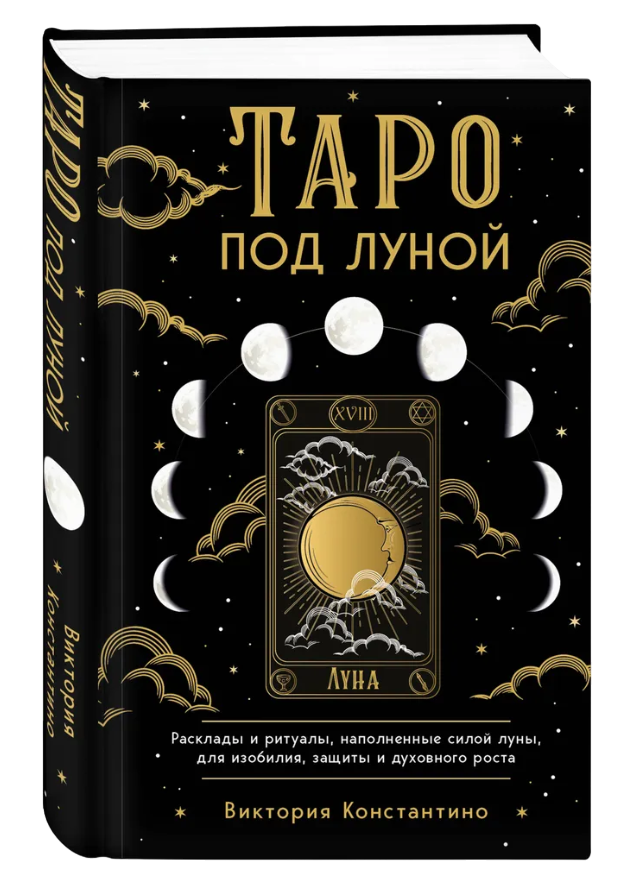 ТАРО ПОД ЛУНОЙ

Виктория Константино

ТАРО
ПОД ЛУНОЙ

XVIII

ЛУНА

Расклады и ритуалы, наполненные силой луны, для изобилия, защиты и духовного роста

Виктория Константино